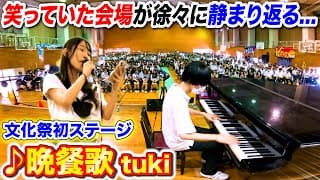 笑っていた会場が徐々に静まり返る...

文化祭初ステージ

♪晩餐歌 tuki